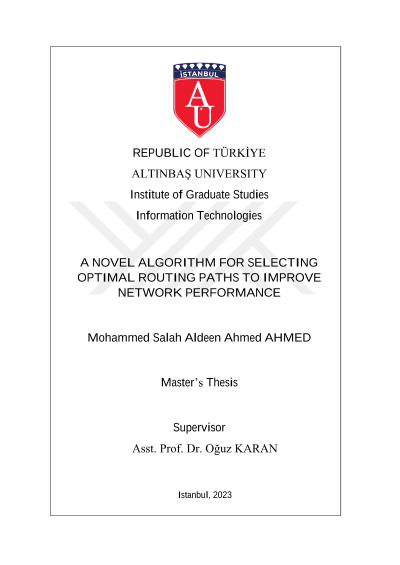 İSTANBUL

AU

REPUBLIC OF TÜRKİYE

ALTINBAŞ UNIVERSITY

Institute of Graduate Studies

Information Technologies

A NOVEL ALGORITHM FOR SELECTING OPTIMAL ROUTING PATHS TO IMPROVE NETWORK PERFORMANCE

Mohammed Salah Aldeen Ahmed AHMED

Master's Thesis

Supervisor

Asst. Prof. Dr. Oğuz KARAN

Istanbul, 2023